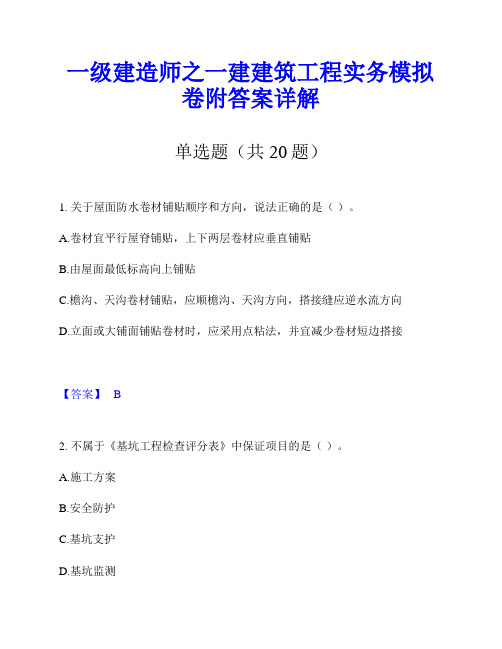 一级建造师之一建建筑工程实务模拟卷附答案详解

单选题（共 20 题）

1. 关于屋面防水卷材铺贴顺序和方向，说法正确的是（ ）。

A.卷材宜平行屋脊铺贴，上下两层卷材应垂直铺贴

B.由屋面最低标高向上铺贴

C.檐沟、天沟卷材铺贴，应顺檐沟、天沟方向，搭接缝应逆水流方向

D.立面或大铺面铺贴卷材时，应采用点粘法，并宜减少卷材短边搭接

【答案】 B

2. 不属于《基坑工程检查评分表》中保证项目的是（ ）。

A.施工方案

B.安全防护

C.基坑支护

D.基坑监测